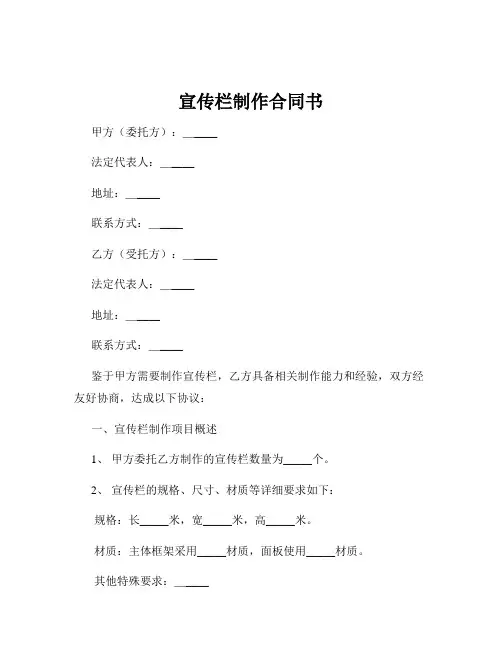 宣传栏制作合同书

甲方（委托方）：______

法定代表人：______

地址：______

联系方式：______

乙方（受托方）：______

法定代表人：______

地址：______

联系方式：______

鉴于甲方需要制作宣传栏，乙方具备相关制作能力和经验，双方经友好协商，达成以下协议：

一、宣传栏制作项目概述

1、 甲方委托乙方制作的宣传栏数量为_____个。

2、 宣传栏的规格、尺寸、材质等详细要求如下：

规格：长_____米，宽_____米，高_____米。

材质：主体框架采用_____材质，面板使用_____材质。

其他特殊要求：______